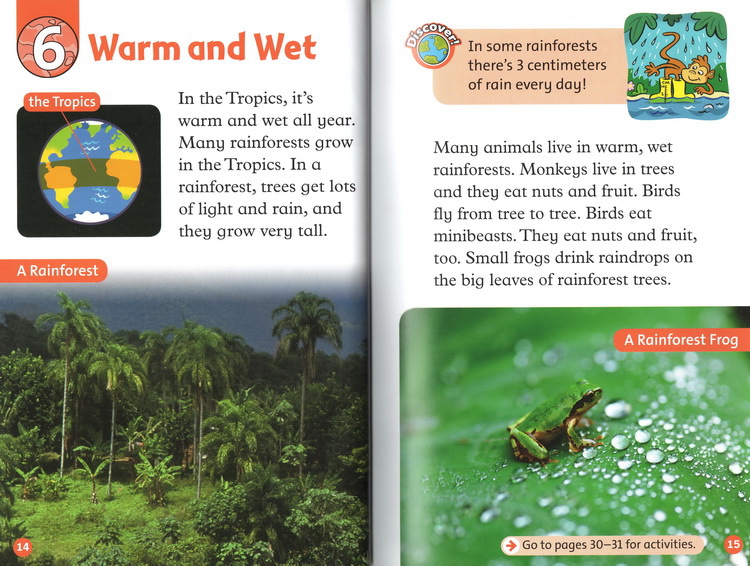 6 Warm and Wet

the Tropics

In the Tropics, it's warm and wet all year. Many rainforests grow in the Tropics. In a rainforest, trees get lots of light and rain, and they grow very tall.

A Rainforest

14

Discover!

In some rainforests there's 3 centimeters of rain every day!

Many animals live in warm, wet rainforests. Monkeys live in trees and they eat nuts and fruit. Birds fly from tree to tree. Birds eat minibeasts. They eat nuts and fruit, too. Small frogs drink raindrops on the big leaves of rainforest trees.

A Rainforest Frog

Go to pages 30–31 for activities.

15